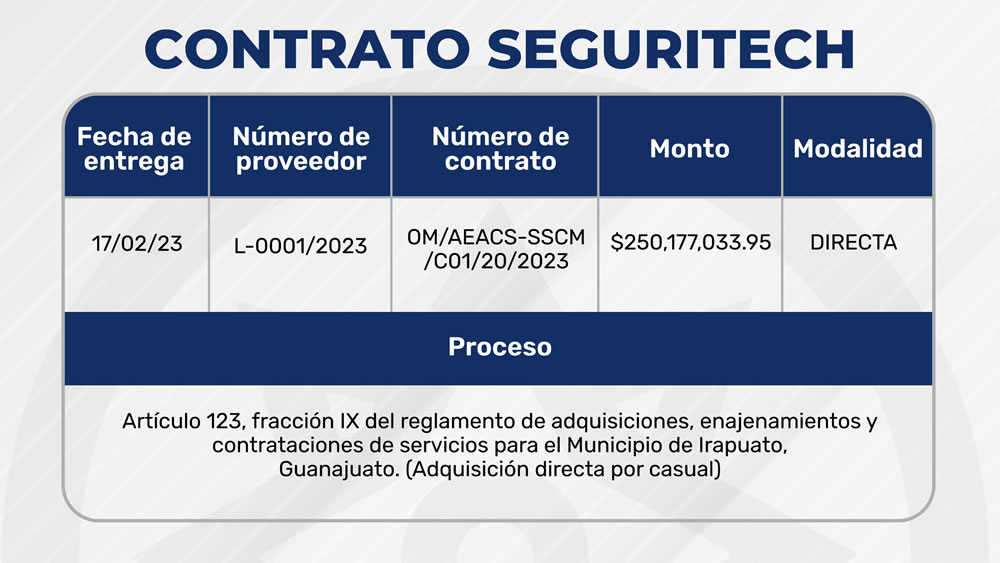 CONTRATO SEGURITECH

| Fecha de entrega | Número de proveedor | Número de contrato | Monto | Modalidad |
|---|---|---|---|---|
| 17/02/23 | L-0001/2023 | OM/AEACS-SSCM /C01/20/2023 | $250,177,033.95 | DIRECTA |

Proceso

Artículo 123, fracción IX del reglamento de adquisiciones, enajenamientos y contrataciones de servicios para el Municipio de Irapuato, Guanajuato. (Adquisición directa por casual)